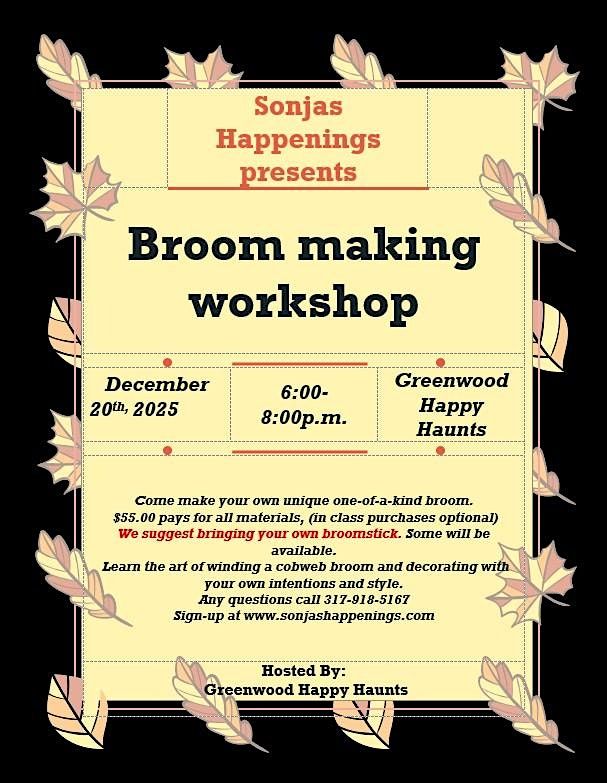 Sonjas Happenings presents

Broom making workshop

December 20th, 2025

6:00-8:00p.m.

Greenwood Happy Haunts

Come make your own unique one-of-a-kind broom.
$55.00 pays for all materials, (in class purchases optional)
We suggest bringing your own broomstick. Some will be available.
Learn the art of winding a cobweb broom and decorating with your own intentions and style.
Any questions call 317-918-5167
Sign-up at www.sonjashappenings.com

Hosted By:
Greenwood Happy Haunts